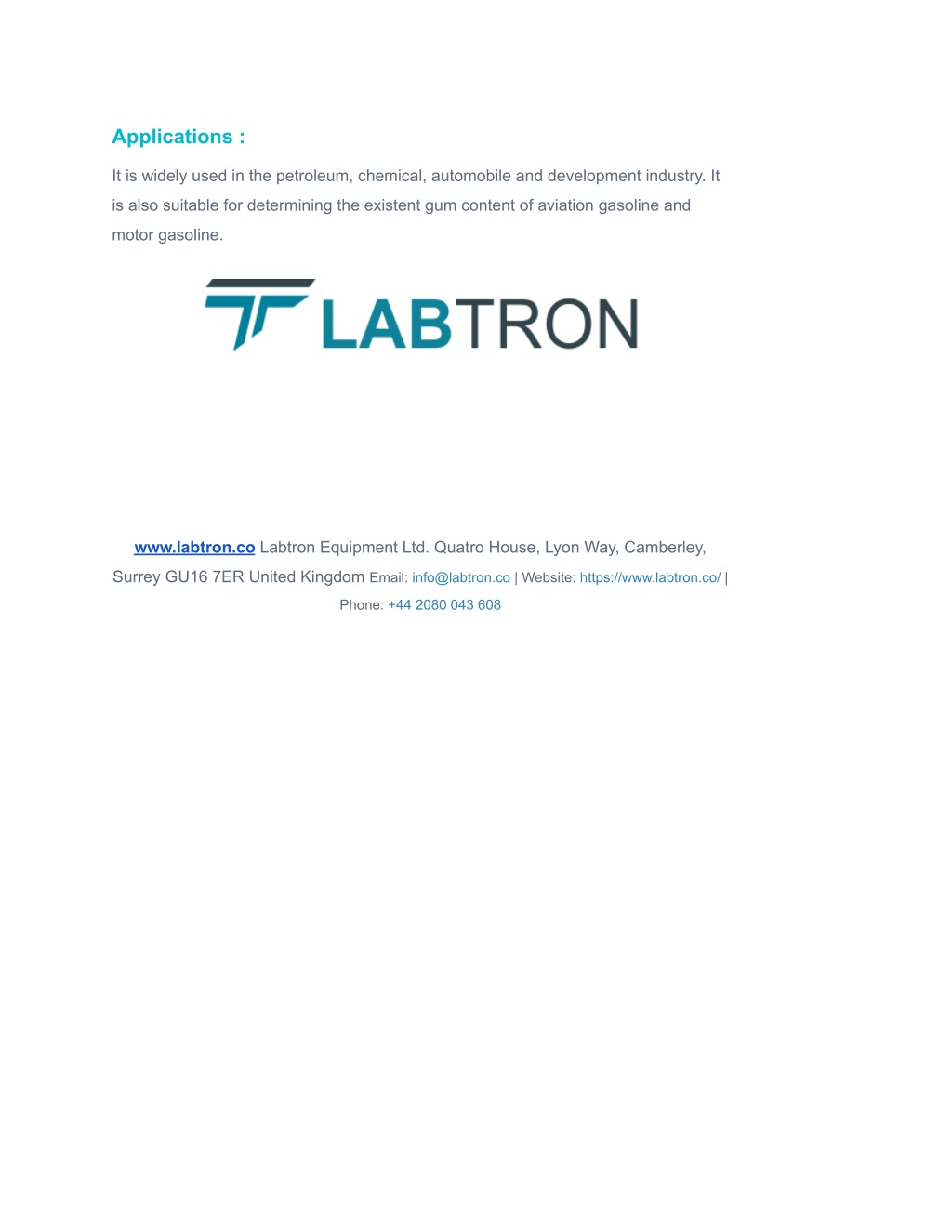 Applications :

It is widely used in the petroleum, chemical, automobile and development industry. It is also suitable for determining the existent gum content of aviation gasoline and motor gasoline.

LABTRON

www.labtron.co Labtron Equipment Ltd. Quatro House, Lyon Way, Camberley, Surrey GU16 7ER United Kingdom Email: info@labtron.co | Website: https://www.labtron.co/ | Phone: +44 2080 043 608